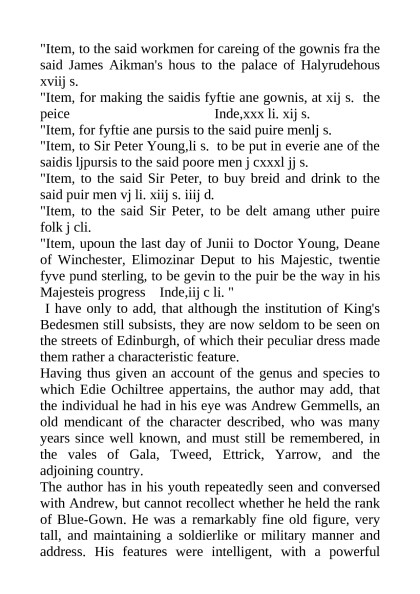 "Item, to the said workmen for careing of the gownis fra the said James Aikman's hous to the palace of Halyrudehous xviij s.
"Item, for making the saidis fyftie ane gownis, at xij s. the peice Inde,xxx li. xij s.
"Item, for fyftie ane pursis to the said puire menlj s.
"Item, to Sir Peter Young,li s. to be put in everie ane of the saidis ljpursis to the said poore men j cxxxl jj s.
"Item, to the said Sir Peter, to buy breid and drink to the said puir men vj li. xiij s. iiij d.
"Item, to the said Sir Peter, to be delt amang uther puire folk j cli.
"Item, upoun the last day of Junii to Doctor Young, Deane of Winchester, Elimozinar Deput to his Majestic, twentie fyve pund sterling, to be gevin to the puir be the way in his Majesteis progress Inde,iij c li. "
I have only to add, that although the institution of King's Bedesmen still subsists, they are now seldom to be seen on the streets of Edinburgh, of which their peculiar dress made them rather a characteristic feature.
Having thus given an account of the genus and species to which Edie Ochiltree appertains, the author may add, that the individual he had in his eye was Andrew Gemmells, an old mendicant of the character described, who was many years since well known, and must still be remembered, in the vales of Gala, Tweed, Ettrick, Yarrow, and the adjoining country.
The author has in his youth repeatedly seen and conversed with Andrew, but cannot recollect whether he held the rank of Blue-Gown. He was a remarkably fine old figure, very tall, and maintaining a soldierlike or military manner and address. His features were intelligent, with a powerful